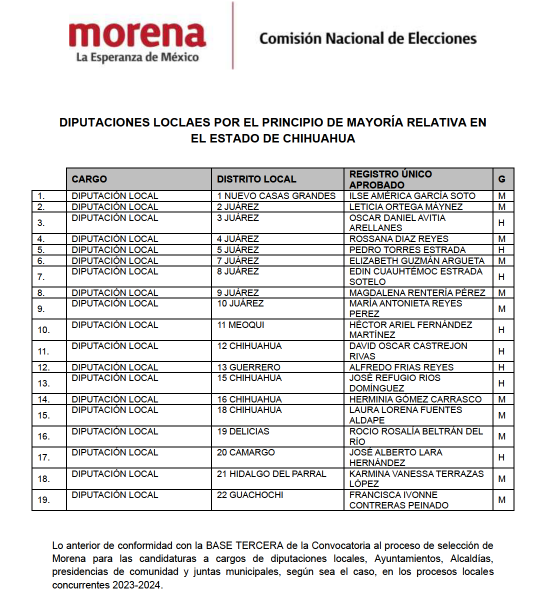 morena
La Esperanza de México

Comisión Nacional de Elecciones

DIPUTACIONES LOCLAES POR EL PRINCIPIO DE MAYORÍA RELATIVA EN EL ESTADO DE CHIHUAHUA

| | CARGO | DISTRITO LOCAL | REGISTRO ÚNICO APROBADO | G |
|---|---|---|---|---|
| 1. | DIPUTACIÓN LOCAL | 1 NUEVO CASAS GRANDES | ILSE AMÉRICA GARCÍA SOTO | M |
| 2. | DIPUTACIÓN LOCAL | 2 JUÁREZ | LETICIA ORTEGA MÁYNEZ | M |
| 3. | DIPUTACIÓN LOCAL | 3 JUÁREZ | OSCAR DANIEL AVITIA ARELLANES | H |
| 4. | DIPUTACIÓN LOCAL | 4 JUÁREZ | ROSSANA DIAZ REYES | M |
| 5. | DIPUTACIÓN LOCAL | 5 JUÁREZ | PEDRO TORRES ESTRADA | H |
| 6. | DIPUTACIÓN LOCAL | 7 JUÁREZ | ELIZABETH GUZMÁN ARGUETA | M |
| 7. | DIPUTACIÓN LOCAL | 8 JUÁREZ | EDIN CUAUHTÉMOC ESTRADA SOTELO | H |
| 8. | DIPUTACIÓN LOCAL | 9 JUÁREZ | MAGDALENA RENTERÍA PÉREZ | M |
| 9. | DIPUTACIÓN LOCAL | 10 JUÁREZ | MARÍA ANTONIETA REYES PEREZ | M |
| 10. | DIPUTACIÓN LOCAL | 11 MEOQUI | HÉCTOR ARIEL FERNÁNDEZ MARTÍNEZ | H |
| 11. | DIPUTACIÓN LOCAL | 12 CHIHUAHUA | DAVID OSCAR CASTREJON RIVAS | H |
| 12. | DIPUTACIÓN LOCAL | 13 GUERRERO | ALFREDO FRIAS REYES | H |
| 13. | DIPUTACIÓN LOCAL | 15 CHIHUAHUA | JOSÉ REFUGIO RIOS DOMÍNGUEZ | H |
| 14. | DIPUTACIÓN LOCAL | 16 CHIHUAHUA | HERMINIA GÓMEZ CARRASCO | M |
| 15. | DIPUTACIÓN LOCAL | 18 CHIHUAHUA | LAURA LORENA FUENTES ALDAPE | M |
| 16. | DIPUTACIÓN LOCAL | 19 DELICIAS | ROCIO ROSALÍA BELTRÁN DEL RÍO | M |
| 17. | DIPUTACIÓN LOCAL | 20 CAMARGO | JOSÉ ALBERTO LARA HERNÁNDEZ | H |
| 18. | DIPUTACIÓN LOCAL | 21 HIDALGO DEL PARRAL | KARMINA VANESSA TERRAZAS LÓPEZ | M |
| 19. | DIPUTACIÓN LOCAL | 22 GUACHOCHI | FRANCISCA IVONNE CONTRERAS PEINADO | M |

Lo anterior de conformidad con la BASE TERCERA de la Convocatoria al proceso de selección de Morena para las candidaturas a cargos de diputaciones locales, Ayuntamientos, Alcaldías, presidencias de comunidad y juntas municipales, según sea el caso, en los procesos locales concurrentes 2023-2024.